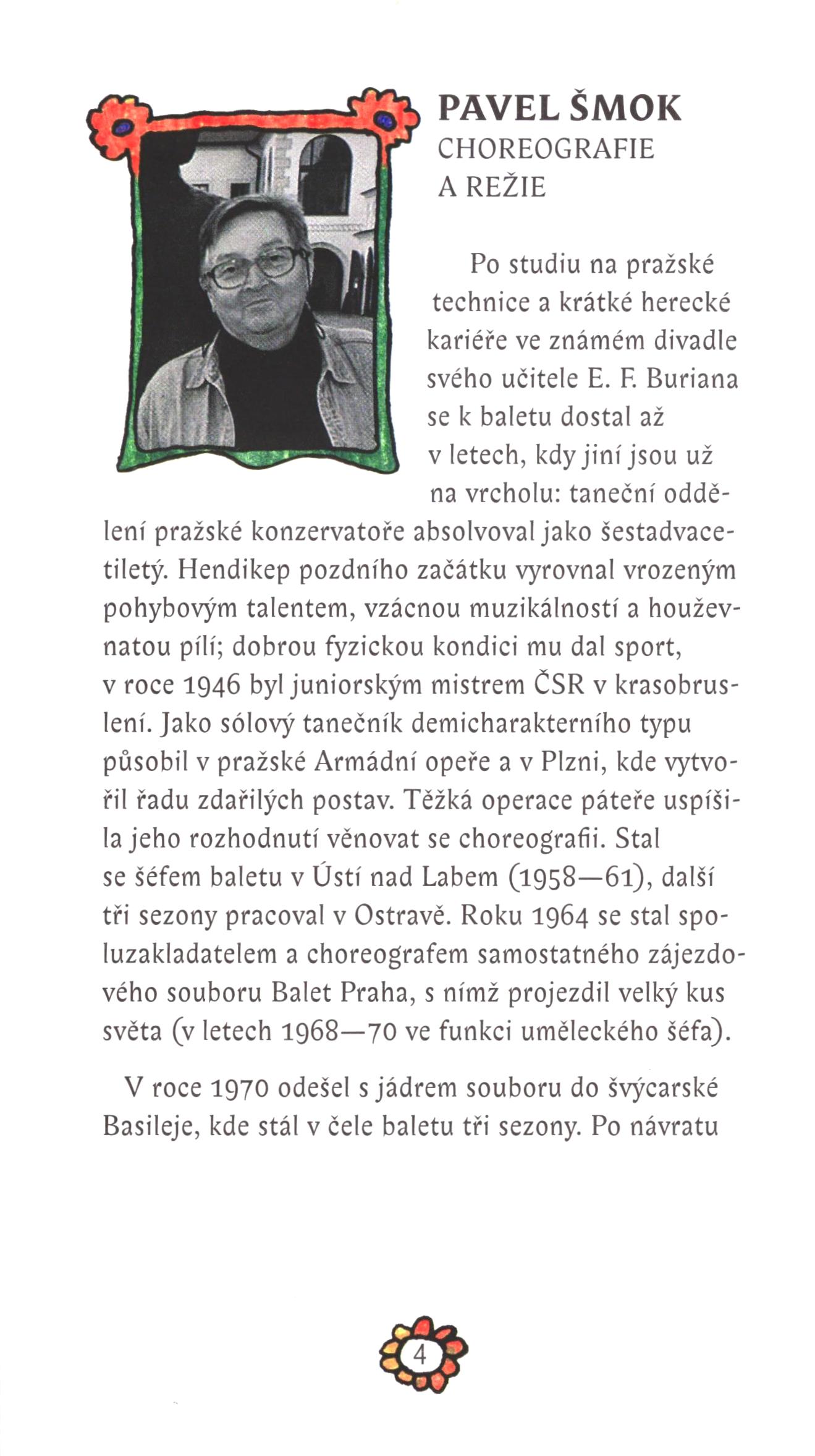 PAVEL ŠMOK
CHOREOGRAFIE
A REŽIE

Po studiu na pražské technice a krátké herecké kariéře ve známém divadle svého učitele E. F. Buriana se k baletu dostal až v letech, kdy jiní jsou už na vrcholu: taneční oddělení pražské konzervatoře absolvoval jako šestadvacetiletý. Hendikep pozdního začátku vyrovnal vrozeným pohybovým talentem, vzácnou muzikálností a houževnatou pílí; dobrou fyzickou kondici mu dal sport, v roce 1946 byl juniorským mistrem ČSR v krasobruslení. Jako sólový tanečník demicharakterního typu působil v pražské Armádní opeře a v Plzni, kde vytvořil řadu zdařilých postav. Těžká operace páteře uspíšila jeho rozhodnutí věnovat se choreografii. Stal se šéfem baletu v Ústí nad Labem (1958—61), další tři sezony pracoval v Ostravě. Roku 1964 se stal spoluzakladatelem a choreografem samostatného zájezdového souboru Balet Praha, s nímž projezdil velký kus světa (v letech 1968—70 ve funkci uměleckého šéfa).

V roce 1970 odešel s jádrem souboru do švýcarské Basileje, kde stál v čele baletu tři sezony. Po návratu

4